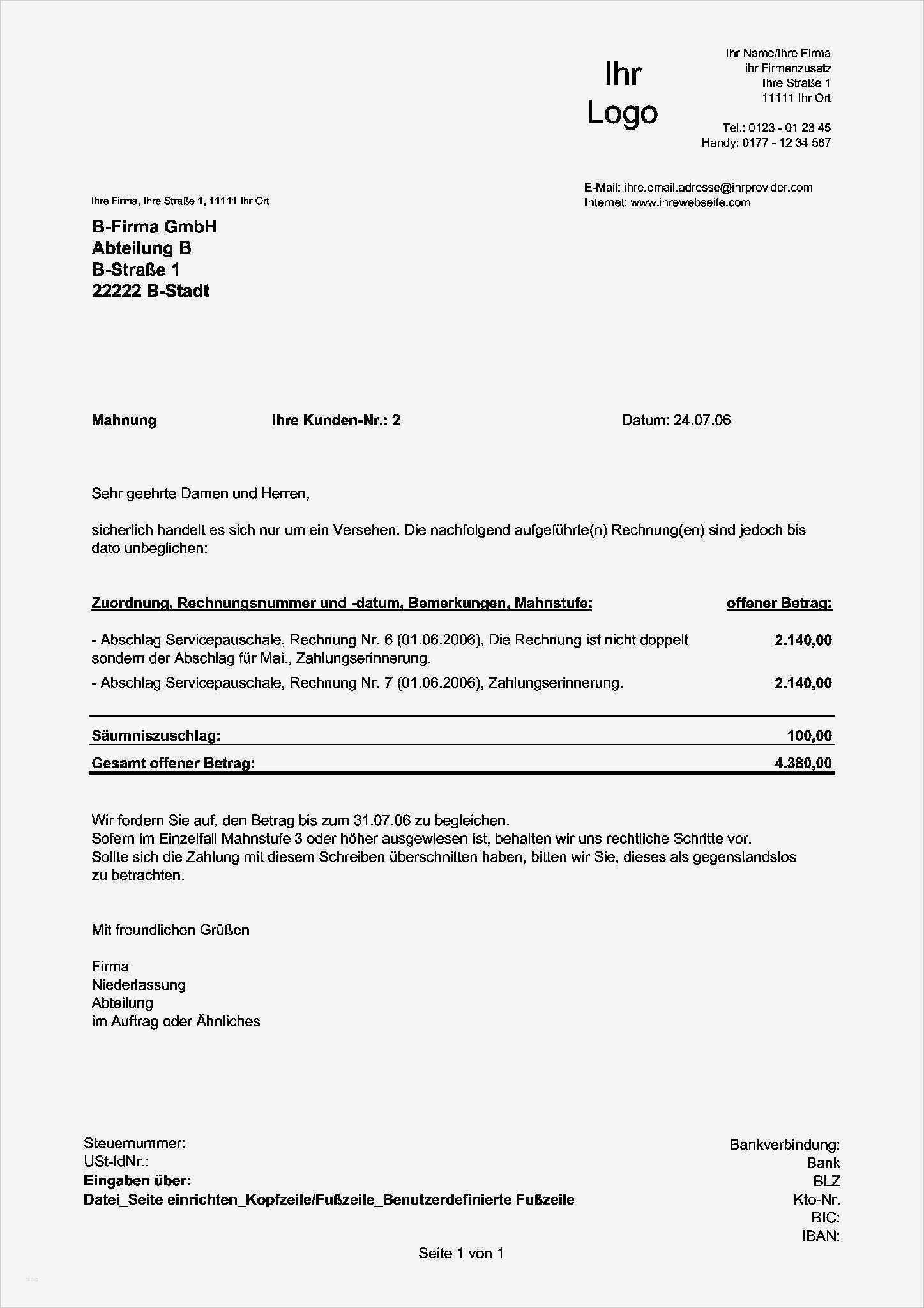 Ihr Logo

Ihr Name/Ihre Firma
ihr Firmenzusatz
Ihre Straße 1
11111 Ihr Ort

Tel.: 0123 - 01 23 45
Handy: 0177 - 12 34 567

E-Mail: ihre.email.adresse@ihrprovider.com
Internet: www.ihrewebseite.com

Ihre Firma, Ihre Straße 1, 11111 Ihr Ort

B-Firma GmbH
Abteilung B
B-Straße 1
22222 B-Stadt

Mahnung Ihre Kunden-Nr.: 2 Datum: 24.07.06

Sehr geehrte Damen und Herren,

sicherlich handelt es sich nur um ein Versehen. Die nachfolgend aufgeführte(n) Rechnung(en) sind jedoch bis dato unbeglichen:

| Zuordnung, Rechnungsnummer und -datum, Bemerkungen, Mahnstufe: | offener Betrag: |
|---|---|
| - Abschlag Servicepauschale, Rechnung Nr. 6 (01.06.2006), Die Rechnung ist nicht doppelt sondern der Abschlag für Mai., Zahlungserinnerung. | 2.140,00 |
| - Abschlag Servicepauschale, Rechnung Nr. 7 (01.06.2006), Zahlungserinnerung. | 2.140,00 |
| Säumniszuschlag: | 100,00 |
| Gesamt offener Betrag: | 4.380,00 |

Wir fordern Sie auf, den Betrag bis zum 31.07.06 zu begleichen.
Sofern im Einzelfall Mahnstufe 3 oder höher ausgewiesen ist, behalten wir uns rechtliche Schritte vor.
Sollte sich die Zahlung mit diesem Schreiben überschnitten haben, bitten wir Sie, dieses als gegenstandslos zu betrachten.

Mit freundlichen Grüßen

Firma
Niederlassung
Abteilung
im Auftrag oder Ähnliches

Steuernummer:
USt-IdNr.:
Eingaben über:
Datei_Seite einrichten_Kopfzeile/Fußzeile_Benutzerdefinierte Fußzeile

Bankverbindung:
Bank
BLZ
Kto-Nr.
BIC:
IBAN:

Seite 1 von 1